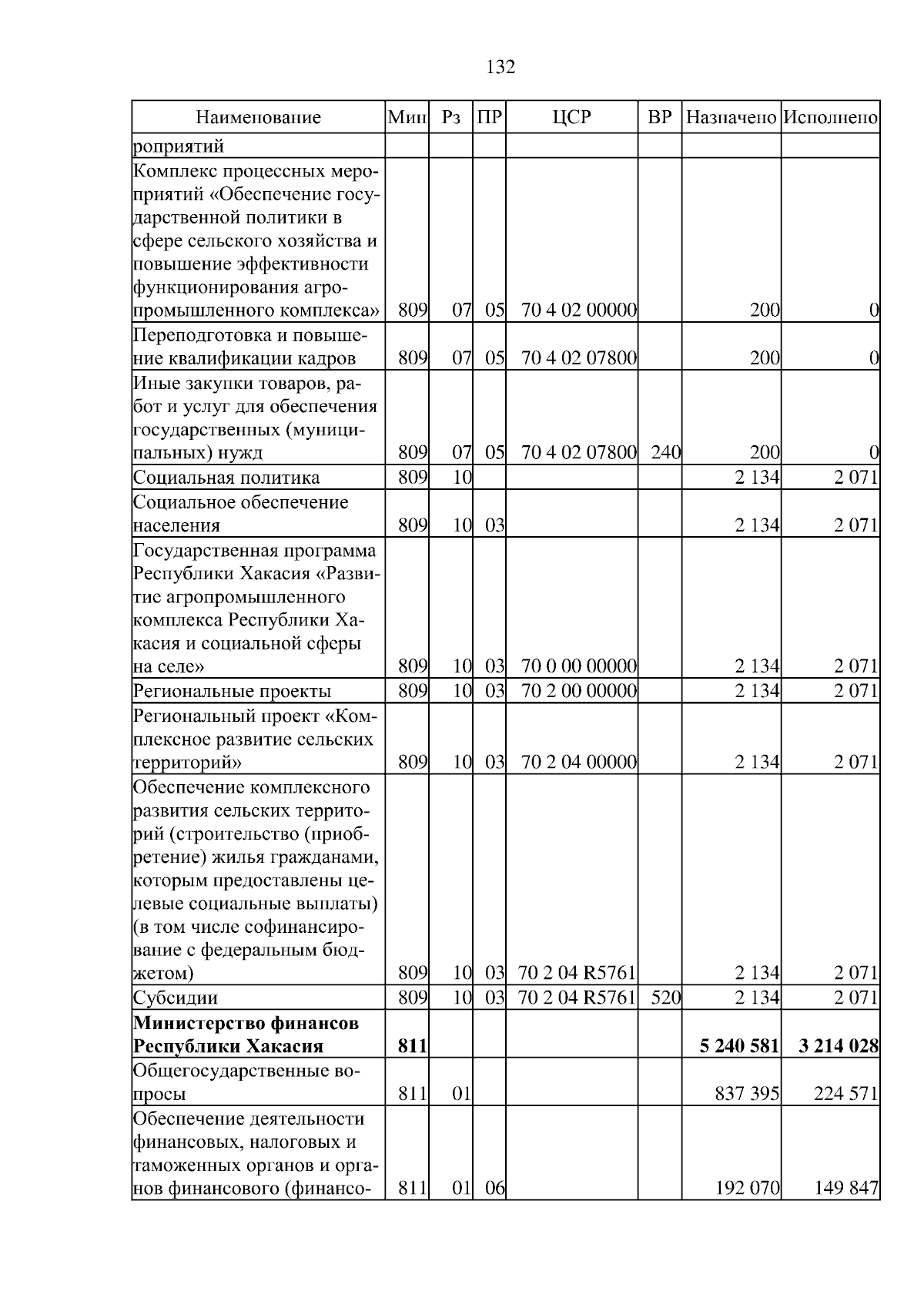 132

| Наименование | Мин | Рз | ПР | ЦСР | ВР | Назначено | Исполнено |
|---|---|---|---|---|---|---|---|
| роприятий | | | | | | | |
| Комплекс процессных мероприятий «Обеспечение государственной политики в сфере сельского хозяйства и повышение эффективности функционирования агропромышленного комплекса» | 809 | 07 | 05 | 70 4 02 00000 | | 200 | 0 |
| Переподготовка и повышение квалификации кадров | 809 | 07 | 05 | 70 4 02 07800 | | 200 | 0 |
| Иные закупки товаров, работ и услуг для обеспечения государственных (муниципальных) нужд | 809 | 07 | 05 | 70 4 02 07800 | 240 | 200 | 0 |
| Социальная политика | 809 | 10 | | | | 2 134 | 2 071 |
| Социальное обеспечение населения | 809 | 10 | 03 | | | 2 134 | 2 071 |
| Государственная программа Республики Хакасия «Развитие агропромышленного комплекса Республики Хакасия и социальной сферы на селе» | 809 | 10 | 03 | 70 0 00 00000 | | 2 134 | 2 071 |
| Региональные проекты | 809 | 10 | 03 | 70 2 00 00000 | | 2 134 | 2 071 |
| Региональный проект «Комплексное развитие сельских территорий» | 809 | 10 | 03 | 70 2 04 00000 | | 2 134 | 2 071 |
| Обеспечение комплексного развития сельских территорий (строительство (приобретение) жилья гражданами, которым предоставлены целевые социальные выплаты) (в том числе софинансирование с федеральным бюджетом) | 809 | 10 | 03 | 70 2 04 R5761 | | 2 134 | 2 071 |
| Субсидии | 809 | 10 | 03 | 70 2 04 R5761 | 520 | 2 134 | 2 071 |
| **Министерство финансов Республики Хакасия** | **811** | | | | | **5 240 581** | **3 214 028** |
| Общегосударственные вопросы | 811 | 01 | | | | 837 395 | 224 571 |
| Обеспечение деятельности финансовых, налоговых и таможенных органов и органов финансового (финансо- | 811 | 01 | 06 | | | 192 070 | 149 847 |